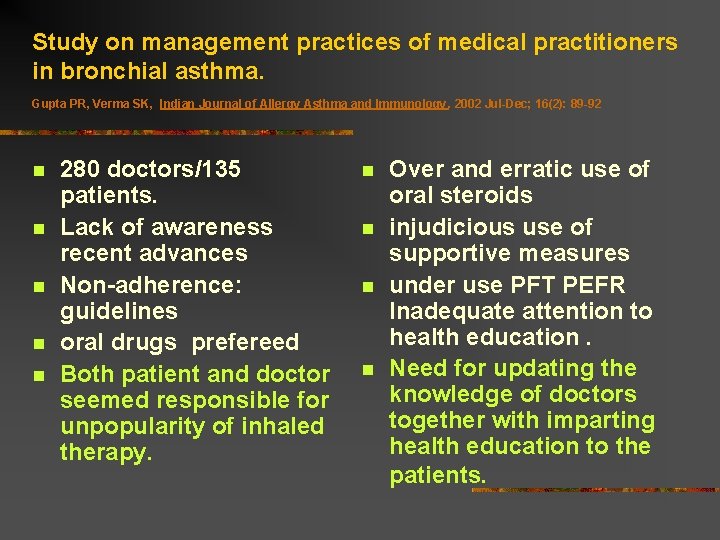 Study on management practices of medical practitioners in bronchial asthma.

Gupta PR, Verma SK, Indian Journal of Allergy Asthma and Immunology, 2002 Jul-Dec; 16(2): 89-92

- 280 doctors/135 patients.
- Lack of awareness recent advances
- Non-adherence: guidelines
- oral drugs prefereed
- Both patient and doctor seemed responsible for unpopularity of inhaled therapy.

- Over and erratic use of oral steroids
- injudicious use of supportive measures
- under use PFT PEFR Inadequate attention to health education .
- Need for updating the knowledge of doctors together with imparting health education to the patients.